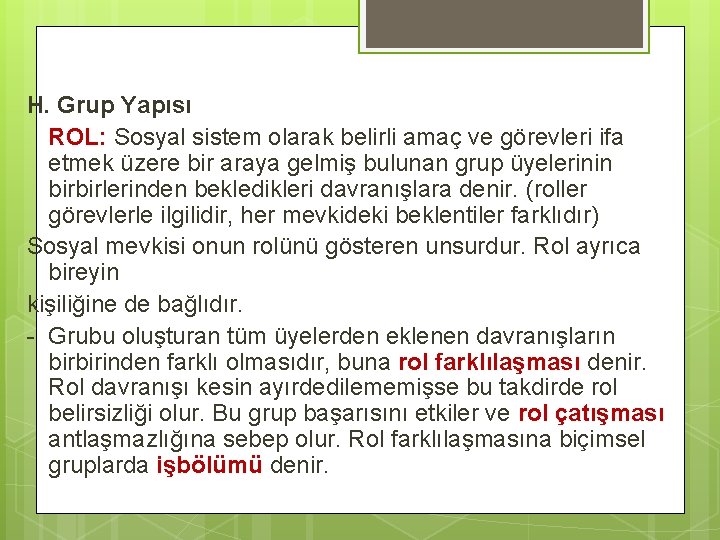 H. Grup Yapısı

ROL: Sosyal sistem olarak belirli amaç ve görevleri ifa etmek üzere bir araya gelmiş bulunan grup üyelerinin birbirlerinden bekledikleri davranışlara denir. (roller görevlerle ilgilidir, her mevkideki beklentiler farklıdır)

Sosyal mevkisi onun rolünü gösteren unsurdur. Rol ayrıca bireyin

kişiliğine de bağlıdır.

- Grubu oluşturan tüm üyelerden eklenen davranışların birbirinden farklı olmasıdır, buna rol farklılaşması denir. Rol davranışı kesin ayırdedilememişse bu takdirde rol belirsizliği olur. Bu grup başarısını etkiler ve rol çatışması antlaşmazlığına sebep olur. Rol farklılaşmasına biçimsel gruplarda işbölümü denir.